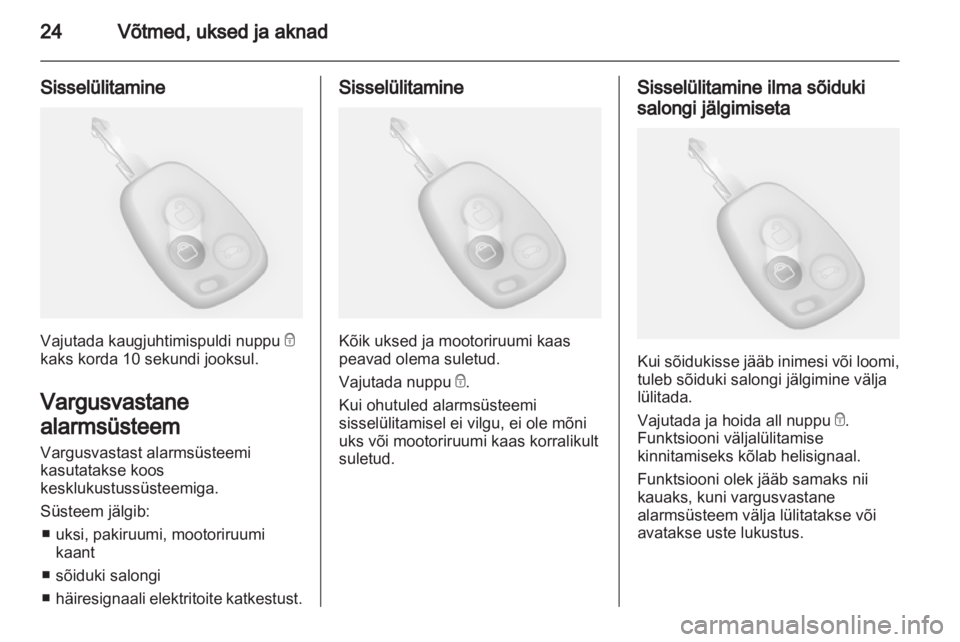 24 Võtmed, uksed ja aknad

Sisselülitamine

Vajutada kaugjuhtimispuldi nuppu 🔒 kaks korda 10 sekundi jooksul.

Vargusvastane alarmsüsteem

Vargusvastast alarmsüsteemi kasutatakse koos kesklukustussüsteemiga.

Süsteem jälgib:
■ uksi, pakiruumi, mootoriruumi kaant
■ sõiduki salongi
■ häiresignaali elektritoite katkestust.

Sisselülitamine

Kõik uksed ja mootoriruumi kaas peavad olema suletud.

Vajutada nuppu 🔒.

Kui ohutuled alarmsüsteemi sisselülitamisel ei vilgu, ei ole mõni uks või mootoriruumi kaas korralikult suletud.

Sisselülitamine ilma sõiduki salongi jälgimiseta

Kui sõidukisse jääb inimesi või loomi, tuleb sõiduki salongi jälgimine välja lülitada.

Vajutada ja hoida all nuppu 🔒. Funktsiooni väljalülitamise kinnitamiseks kõlab helisignaal.

Funktsiooni olek jääb samaks nii kauaks, kuni vargusvastane alarmsüsteem välja lülitatakse või avatakse uste lukustus.

carmanualsonline.info